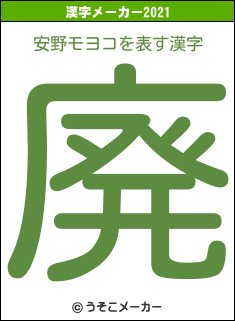 漢字メーカー2021

安野モヨコを表す漢字

廃

© うそこメーカー